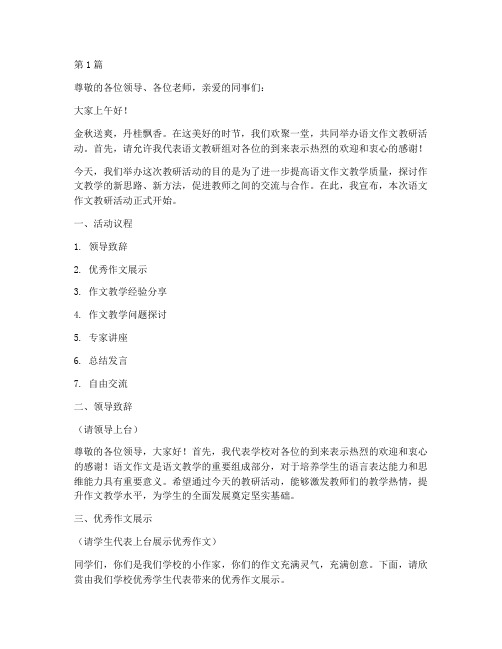 第 1 篇

尊敬的各位领导、各位老师，亲爱的同事们：

大家上午好！

金秋送爽，丹桂飘香。在这美好的时节，我们欢聚一堂，共同举办语文作文教研活动。首先，请允许我代表语文教研组对各位的到来表示热烈的欢迎和衷心的感谢！

今天，我们举办这次教研活动的目的是为了进一步提高语文作文教学质量，探讨作文教学的新思路、新方法，促进教师之间的交流与合作。在此，我宣布，本次语文作文教研活动正式开始。

一、活动议程

1. 领导致辞

2. 优秀作文展示

3. 作文教学经验分享

4. 作文教学问题探讨

5. 专家讲座

6. 总结发言

7. 自由交流

二、领导致辞

（请领导上台）

尊敬的各位领导，大家好！首先，我代表学校对各位的到来表示热烈的欢迎和衷心的感谢！语文作文是语文教学的重要组成部分，对于培养学生的语言表达能力和思维能力具有重要意义。希望通过今天的教研活动，能够激发教师们的教学热情，提升作文教学水平，为学生的全面发展奠定坚实基础。

三、优秀作文展示

（请学生代表上台展示优秀作文）

同学们，你们是我们学校的小作家，你们的作文充满灵气，充满创意。下面，请欣赏由我们学校优秀学生代表带来的优秀作文展示。